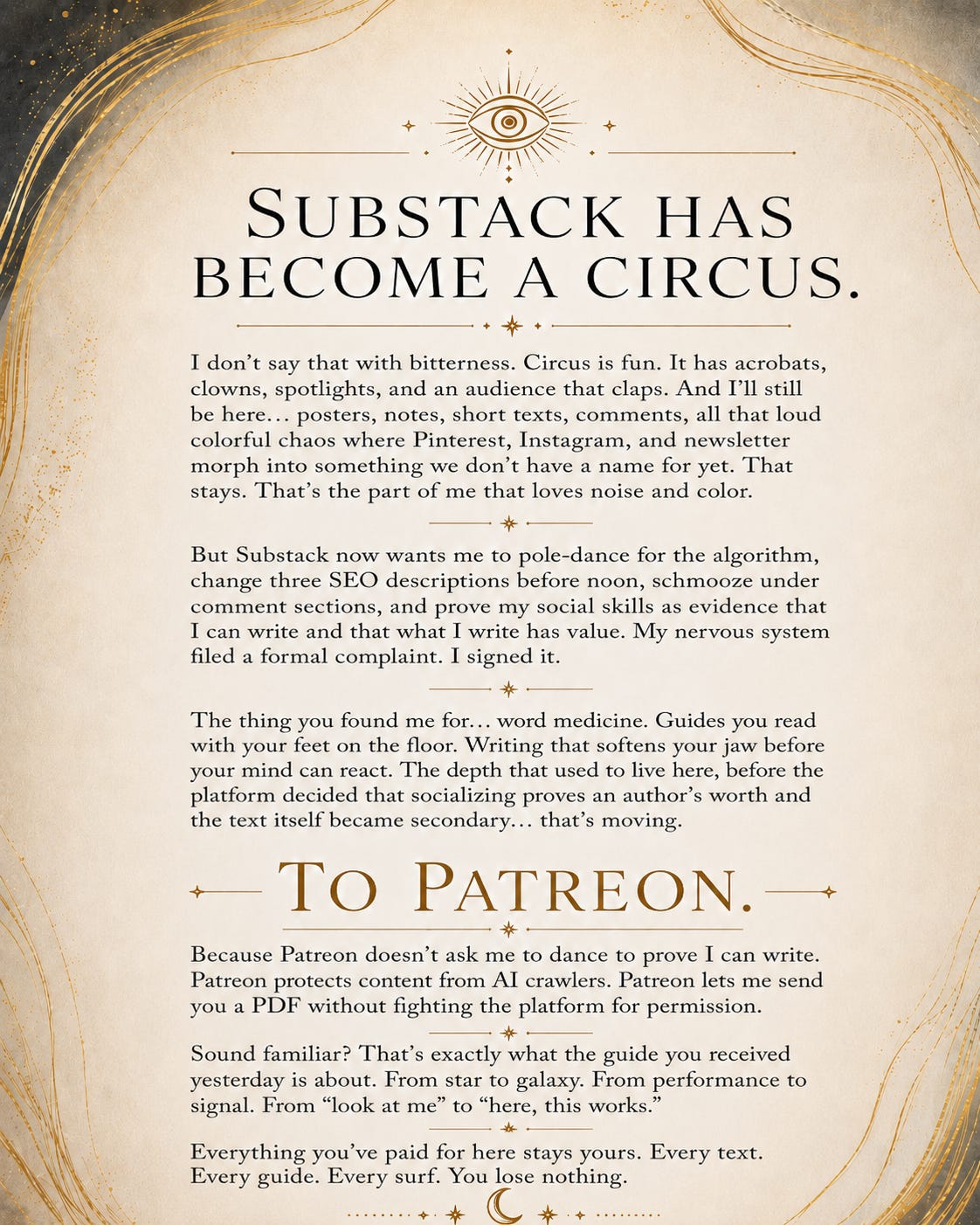 SUBSTACK HAS BECOME A CIRCUS.

I don't say that with bitterness. Circus is fun. It has acrobats, clowns, spotlights, and an audience that claps. And I'll still be here… posters, notes, short texts, comments, all that loud colorful chaos where Pinterest, Instagram, and newsletter morph into something we don't have a name for yet. That stays. That's the part of me that loves noise and color.

But Substack now wants me to pole-dance for the algorithm, change three SEO descriptions before noon, schmooze under comment sections, and prove my social skills as evidence that I can write and that what I write has value. My nervous system filed a formal complaint. I signed it.

The thing you found me for… word medicine. Guides you read with your feet on the floor. Writing that softens your jaw before your mind can react. The depth that used to live here, before the platform decided that socializing proves an author's worth and the text itself became secondary… that's moving.

TO PATREON.

Because Patreon doesn't ask me to dance to prove I can write. Patreon protects content from AI crawlers. Patreon lets me send you a PDF without fighting the platform for permission.

Sound familiar? That's exactly what the guide you received yesterday is about. From star to galaxy. From performance to signal. From "look at me" to "here, this works."

Everything you've paid for here stays yours. Every text. Every guide. Every surf. You lose nothing.